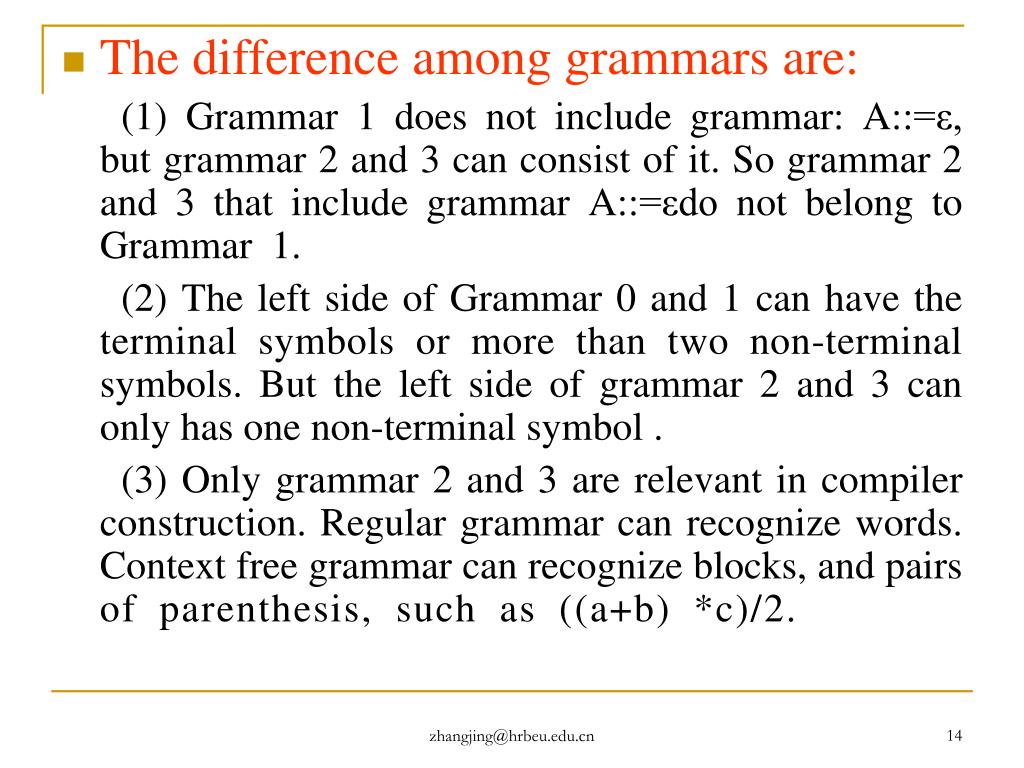 The difference among grammars are:

(1) Grammar 1 does not include grammar: A::=ε, but grammar 2 and 3 can consist of it. So grammar 2 and 3 that include grammar A::=εdo not belong to Grammar 1.

(2) The left side of Grammar 0 and 1 can have the terminal symbols or more than two non-terminal symbols. But the left side of grammar 2 and 3 can only has one non-terminal symbol .

(3) Only grammar 2 and 3 are relevant in compiler construction. Regular grammar can recognize words. Context free grammar can recognize blocks, and pairs of parenthesis, such as ((a+b) *c)/2.

zhangjing@hrbeu.edu.cn

14